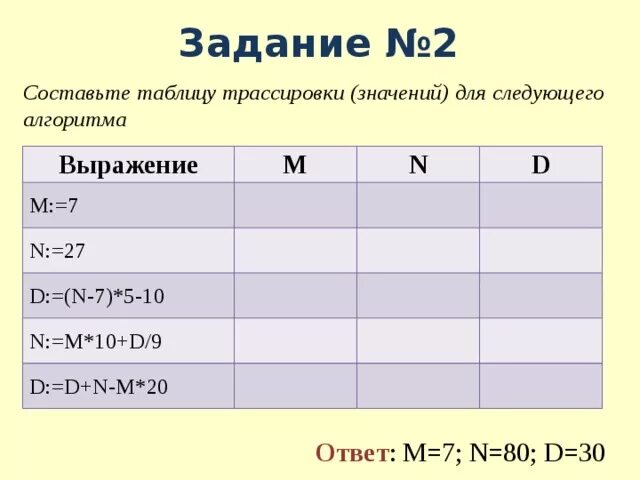 Задание №2

Составьте таблицу трассировки (значений) для следующего алгоритма

| Выражение | M | N | D |
|---|---|---|---|
| M:=7 | | | |
| N:=27 | | | |
| D:=(N-7)*5-10 | | | |
| N:=M*10+D/9 | | | |
| D:=D+N-M*20 | | | |

Ответ: M=7; N=80; D=30